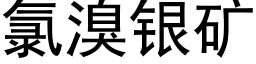 氯溴银矿